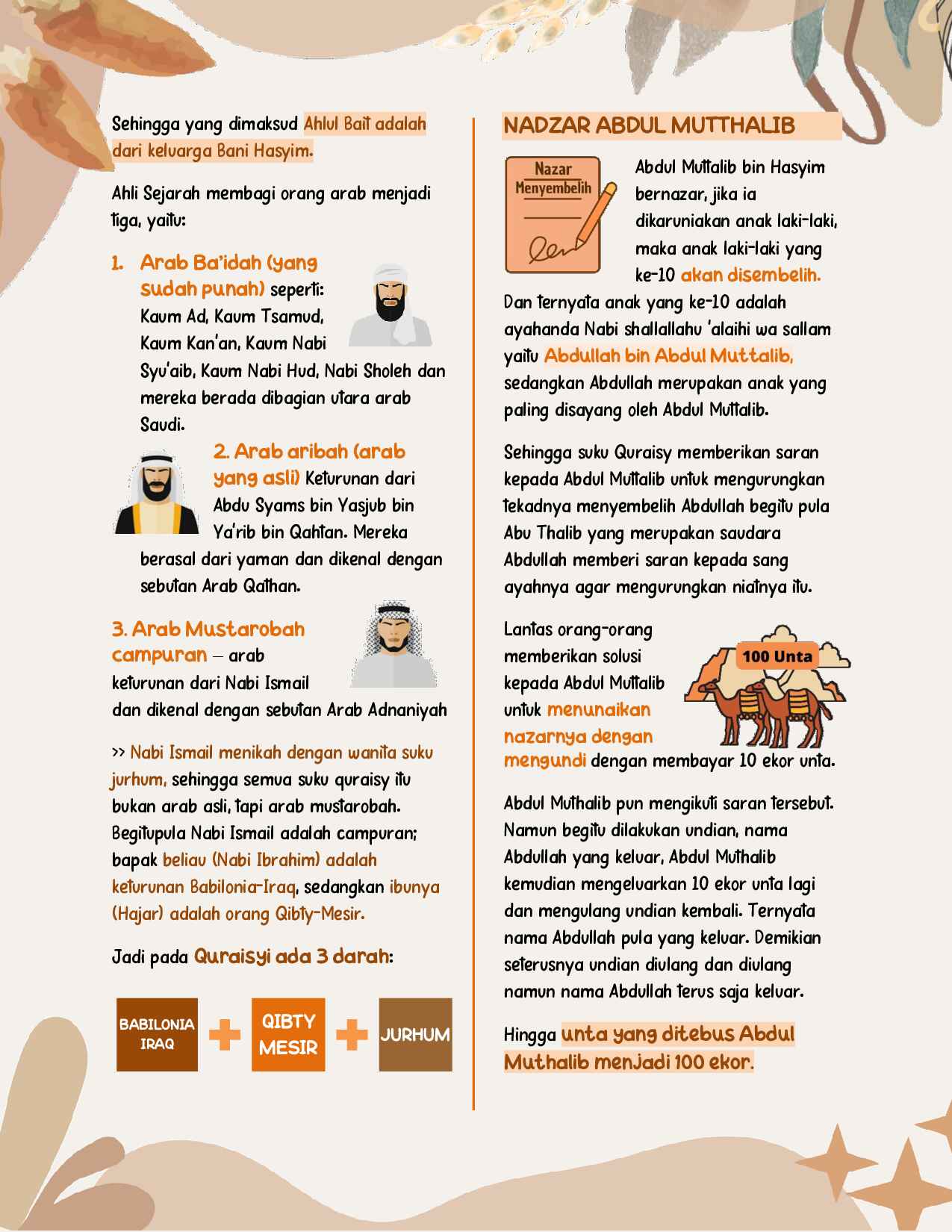 Sehingga yang dimaksud Ahlul Bait adalah dari keluarga Bani Hasyim.

Ahli Sejarah membagi orang arab menjadi tiga, yaitu:

1. Arab Ba'idah (yang sudah punah) seperti: Kaum Ad, Kaum Tsamud, Kaum Kan'an, Kaum Nabi Syu'aib, Kaum Nabi Hud, Nabi Sholeh dan mereka berada dibagian utara arab Saudi.

2. Arab aribah (arab yang asli) Keturunan dari Abdu Syams bin Yasjub bin Ya'rib bin Qahtan. Mereka berasal dari yaman dan dikenal dengan sebutan Arab Qathan.

3. Arab Mustarobah campuran – arab keturunan dari Nabi Ismail dan dikenal dengan sebutan Arab Adnaniyah

>> Nabi Ismail menikah dengan wanita suku jurhum, sehingga semua suku quraisy itu bukan arab asli, tapi arab mustarobah. Begitupula Nabi Ismail adalah campuran; bapak beliau (Nabi Ibrahim) adalah keturunan Babilonia-Iraq, sedangkan ibunya (Hajar) adalah orang Qibty-Mesir.

Jadi pada Quraisyi ada 3 darah:

BABILONIA IRAQ + QIBTY MESIR + JURHUM

NADZAR ABDUL MUTTHALIB

Nazar Menyembelih

Abdul Muttalib bin Hasyim bernazar, jika ia dikaruniakan anak laki-laki, maka anak laki-laki yang ke-10 akan disembelih. Dan ternyata anak yang ke-10 adalah ayahanda Nabi shallallahu 'alaihi wa sallam yaitu Abdullah bin Abdul Muttalib, sedangkan Abdullah merupakan anak yang paling disayang oleh Abdul Muttalib.

Sehingga suku Quraisy memberikan saran kepada Abdul Muttalib untuk mengurungkan tekadnya menyembelih Abdullah begitu pula Abu Thalib yang merupakan saudara Abdullah memberi saran kepada sang ayahnya agar mengurungkan niatnya itu.

Lantas orang-orang memberikan solusi kepada Abdul Muttalib untuk menunaikan nazarnya dengan mengundi dengan membayar 10 ekor unta.

100 Unta

Abdul Muthalib pun mengikuti saran tersebut. Namun begitu dilakukan undian, nama Abdullah yang keluar, Abdul Muthalib kemudian mengeluarkan 10 ekor unta lagi dan mengulang undian kembali. Ternyata nama Abdullah pula yang keluar. Demikian seterusnya undian diulang dan diulang namun nama Abdullah terus saja keluar.

Hingga unta yang ditebus Abdul Muthalib menjadi 100 ekor.